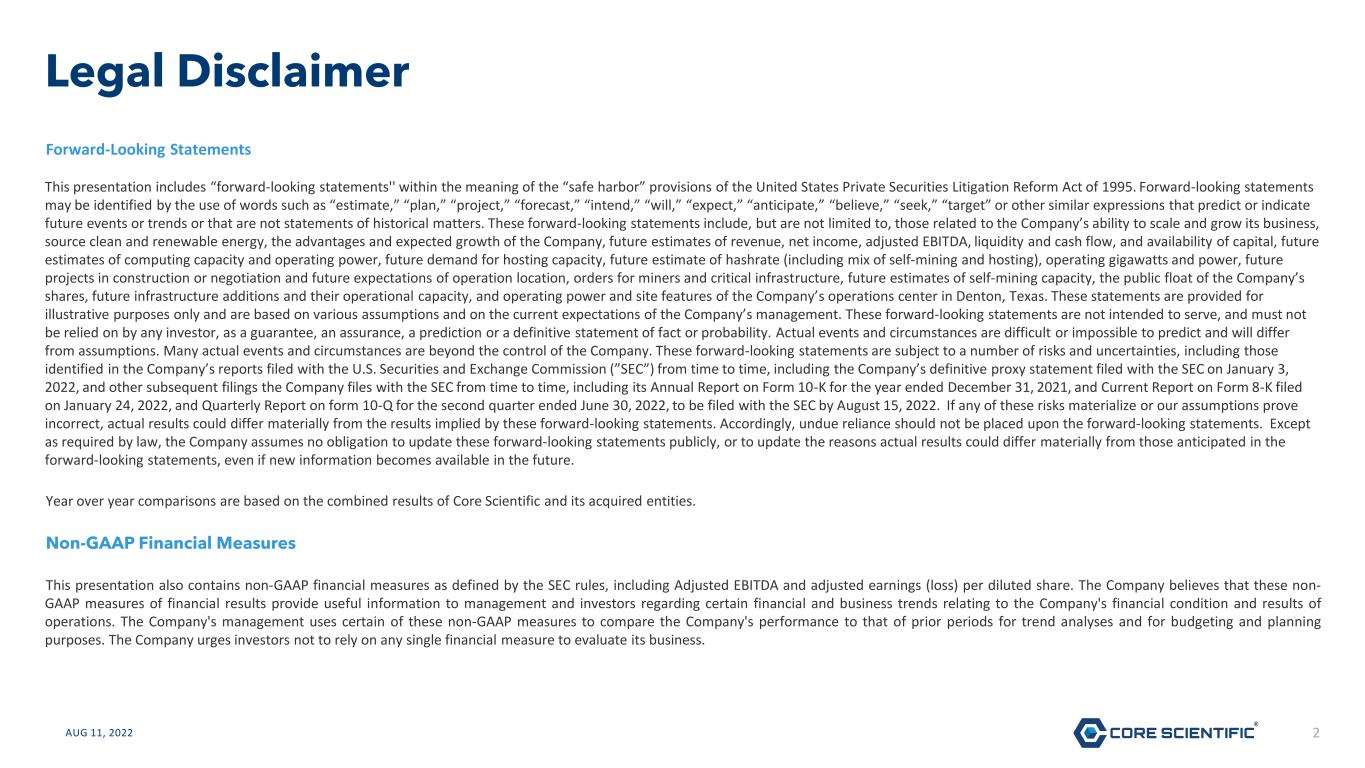 Legal Disclaimer

Forward-Looking Statements

This presentation includes “forward-looking statements'' within the meaning of the “safe harbor” provisions of the United States Private Securities Litigation Reform Act of 1995. Forward-looking statements may be identified by the use of words such as “estimate,” “plan,” “project,” “forecast,” “intend,” “will,” “expect,” “anticipate,” “believe,” “seek,” “target” or other similar expressions that predict or indicate future events or trends or that are not statements of historical matters. These forward-looking statements include, but are not limited to, those related to the Company’s ability to scale and grow its business, source clean and renewable energy, the advantages and expected growth of the Company, future estimates of revenue, net income, adjusted EBITDA, liquidity and cash flow, and availability of capital, future estimates of computing capacity and operating power, future demand for hosting capacity, future estimate of hashrate (including mix of self-mining and hosting), operating gigawatts and power, future projects in construction or negotiation and future expectations of operation location, orders for miners and critical infrastructure, future estimates of self-mining capacity, the public float of the Company’s shares, future infrastructure additions and their operational capacity, and operating power and site features of the Company’s operations center in Denton, Texas. These statements are provided for illustrative purposes only and are based on various assumptions and on the current expectations of the Company’s management. These forward-looking statements are not intended to serve, and must not be relied on by any investor, as a guarantee, an assurance, a prediction or a definitive statement of fact or probability. Actual events and circumstances are difficult or impossible to predict and will differ from assumptions. Many actual events and circumstances are beyond the control of the Company. These forward-looking statements are subject to a number of risks and uncertainties, including those identified in the Company’s reports filed with the U.S. Securities and Exchange Commission (“SEC”) from time to time, including the Company’s definitive proxy statement filed with the SEC on January 3, 2022, and other subsequent filings the Company files with the SEC from time to time, including its Annual Report on Form 10-K for the year ended December 31, 2021, and Current Report on Form 8-K filed on January 24, 2022, and Quarterly Report on form 10-Q for the second quarter ended June 30, 2022, to be filed with the SEC by August 15, 2022. If any of these risks materialize or our assumptions prove incorrect, actual results could differ materially from the results implied by these forward-looking statements. Accordingly, undue reliance should not be placed upon the forward-looking statements. Except as required by law, the Company assumes no obligation to update these forward-looking statements publicly, or to update the reasons actual results could differ materially from those anticipated in the forward-looking statements, even if new information becomes available in the future.

Year over year comparisons are based on the combined results of Core Scientific and its acquired entities.

Non-GAAP Financial Measures

This presentation also contains non-GAAP financial measures as defined by the SEC rules, including Adjusted EBITDA and adjusted earnings (loss) per diluted share. The Company believes that these non-GAAP measures of financial results provide useful information to management and investors regarding certain financial and business trends relating to the Company's financial condition and results of operations. The Company's management uses certain of these non-GAAP measures to compare the Company's performance to that of prior periods for trend analyses and for budgeting and planning purposes. The Company urges investors not to rely on any single financial measure to evaluate its business.

AUG 11, 2022

CORE SCIENTIFIC®

2